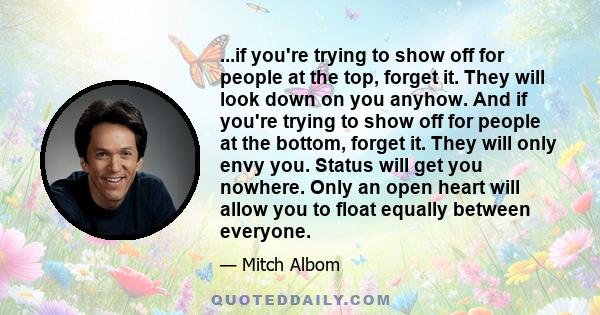 ...if you're trying to show off for people at the top, forget it. They will look down on you anyhow. And if you're trying to show off for people at the bottom, forget it. They will only envy you. Status will get you nowhere. Only an open heart will allow you to float equally between everyone.

— Mitch Albom

QUOTEDDAILY.COM